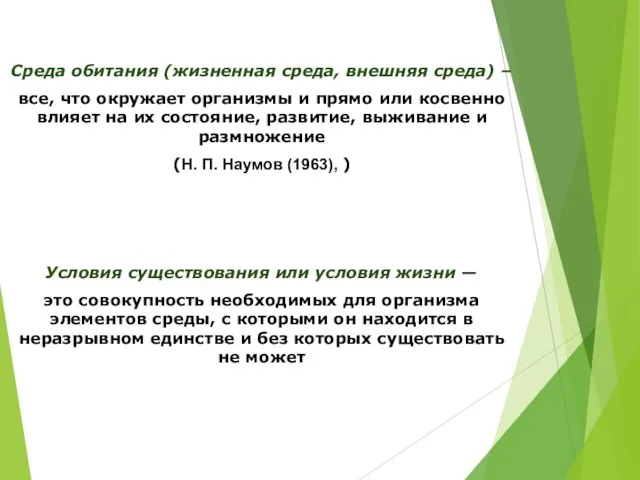 Среда обитания (жизненная среда, внешняя среда) –

все, что окружает организмы и прямо или косвенно влияет на их состояние, развитие, выживание и размножение

(Н. П. Наумов (1963), )

Условия существования или условия жизни —

это совокупность необходимых для организма элементов среды, с которыми он находится в неразрывном единстве и без которых существовать не может